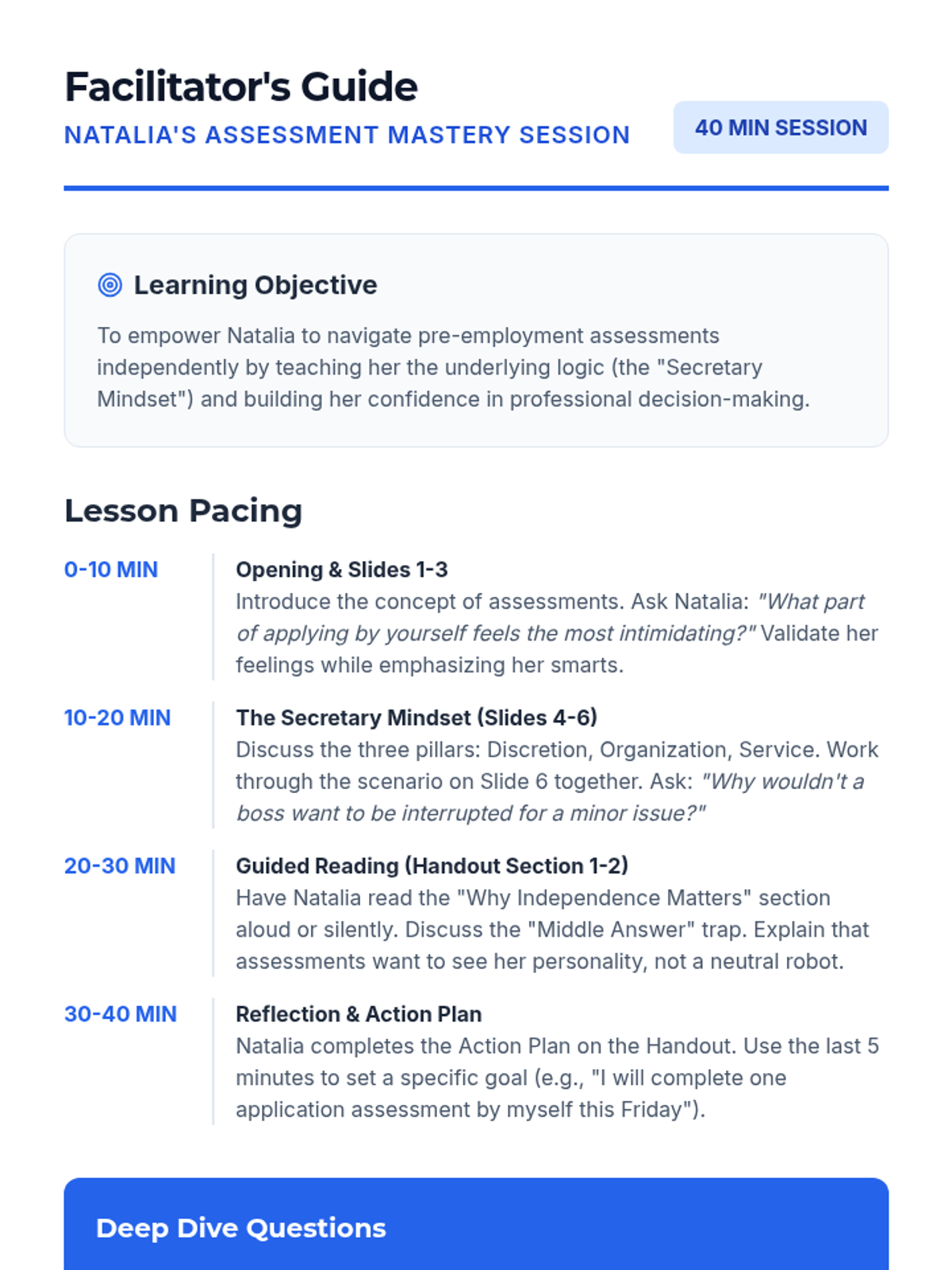 Facilitator's Guide

NATALIA'S ASSESSMENT MASTERY SESSION

40 MIN SESSION

Learning Objective

To empower Natalia to navigate pre-employment assessments independently by teaching her the underlying logic (the "Secretary Mindset") and building her confidence in professional decision-making.

Lesson Pacing

0-10 MIN

Opening & Slides 1-3
Introduce the concept of assessments. Ask Natalia: "What part of applying by yourself feels the most intimidating?" Validate her feelings while emphasizing her smarts.

10-20 MIN

The Secretary Mindset (Slides 4-6)
Discuss the three pillars: Discretion, Organization, Service. Work through the scenario on Slide 6 together. Ask: "Why wouldn't a boss want to be interrupted for a minor issue?"

20-30 MIN

Guided Reading (Handout Section 1-2)
Have Natalia read the "Why Independence Matters" section aloud or silently. Discuss the "Middle Answer" trap. Explain that assessments want to see her personality, not a neutral robot.

30-40 MIN

Reflection & Action Plan
Natalia completes the Action Plan on the Handout. Use the last 5 minutes to set a specific goal (e.g., "I will complete one application assessment by myself this Friday").

Deep Dive Questions